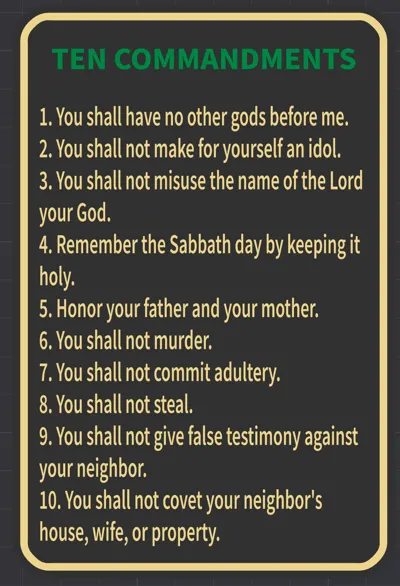 TEN COMMANDMENTS

1. You shall have no other gods before me.
2. You shall not make for yourself an idol.
3. You shall not misuse the name of the Lord your God.
4. Remember the Sabbath day by keeping it holy.
5. Honor your father and your mother.
6. You shall not murder.
7. You shall not commit adultery.
8. You shall not steal.
9. You shall not give false testimony against your neighbor.
10. You shall not covet your neighbor's house, wife, or property.